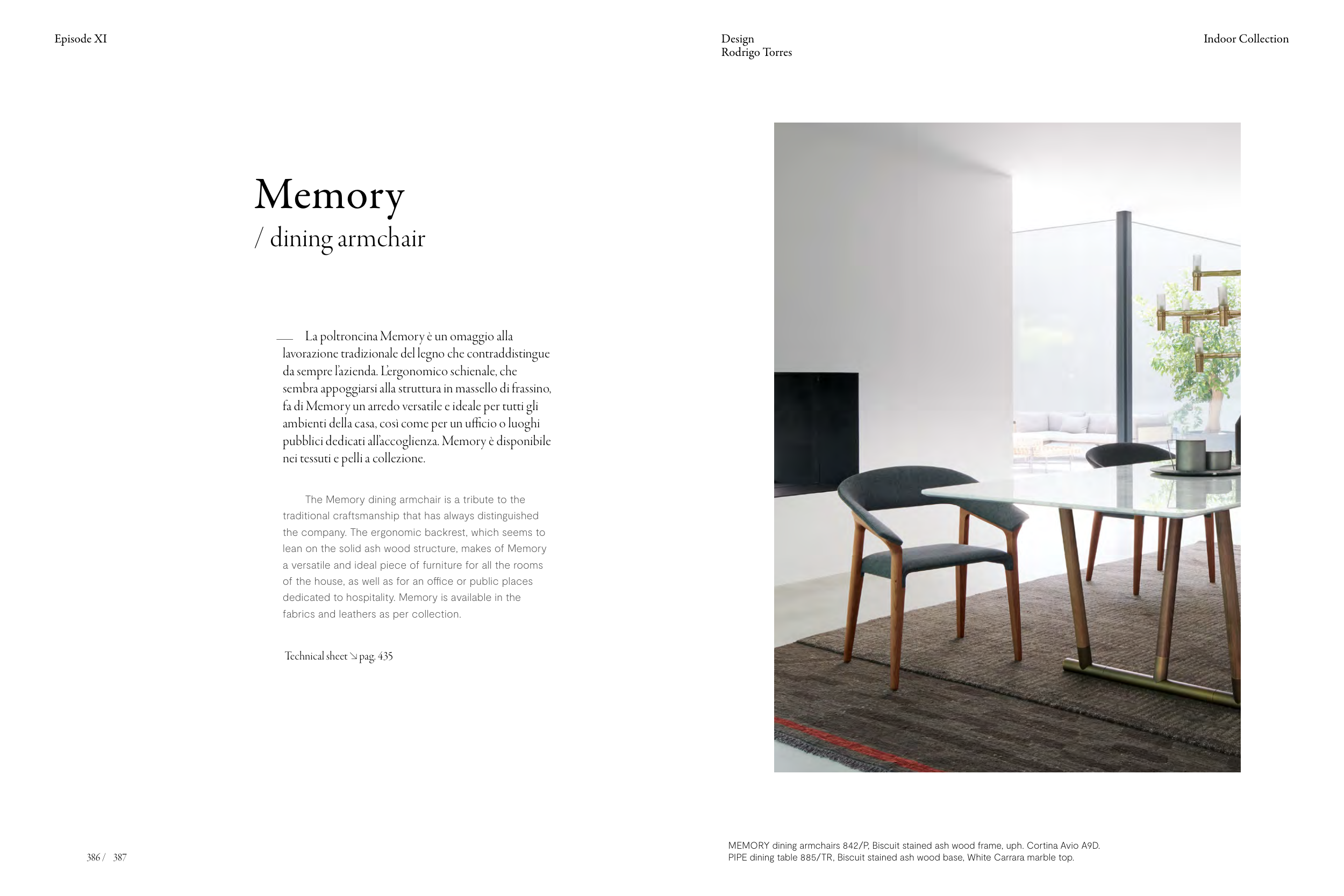 Episode XI

Design
Rodrigo Torres

Indoor Collection

Memory
/ dining armchair

— La poltroncina Memory è un omaggio alla lavorazione tradizionale del legno che contraddistingue da sempre l'azienda. L'ergonomico schienale, che sembra appoggiarsi alla struttura in massello di frassino, fa di Memory un arredo versatile e ideale per tutti gli ambienti della casa, così come per un ufficio o luoghi pubblici dedicati all'accoglienza. Memory è disponibile nei tessuti e pelli a collezione.

The Memory dining armchair is a tribute to the traditional craftsmanship that has always distinguished the company. The ergonomic backrest, which seems to lean on the solid ash wood structure, makes of Memory a versatile and ideal piece of furniture for all the rooms of the house, as well as for an office or public places dedicated to hospitality. Memory is available in the fabrics and leathers as per collection.

Technical sheet ↘ pag. 435

386 / 387

MEMORY dining armchairs 842/P, Biscuit stained ash wood frame, uph. Cortina Avio A9D.
PIPE dining table 885/TR, Biscuit stained ash wood base, White Carrara marble top.